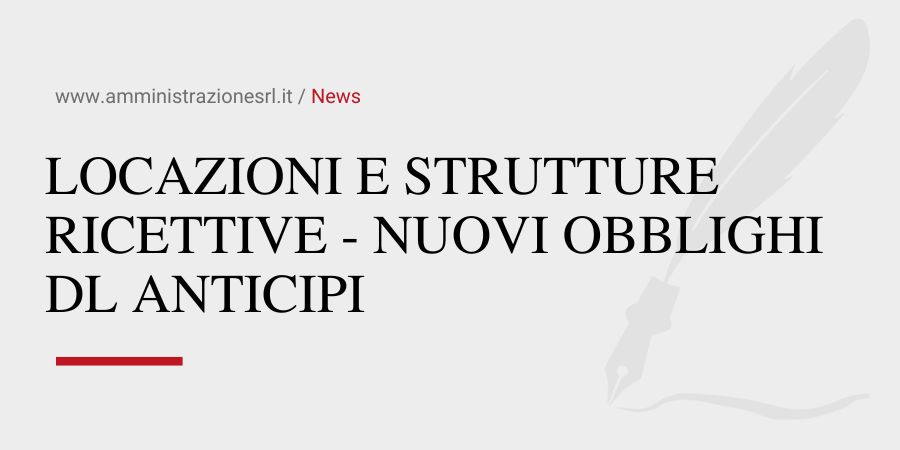 www.amministrazionesrl.it / News

LOCAZIONI E STRUTTURE RICETTIVE - NUOVI OBBLIGHI DL ANTICIPI